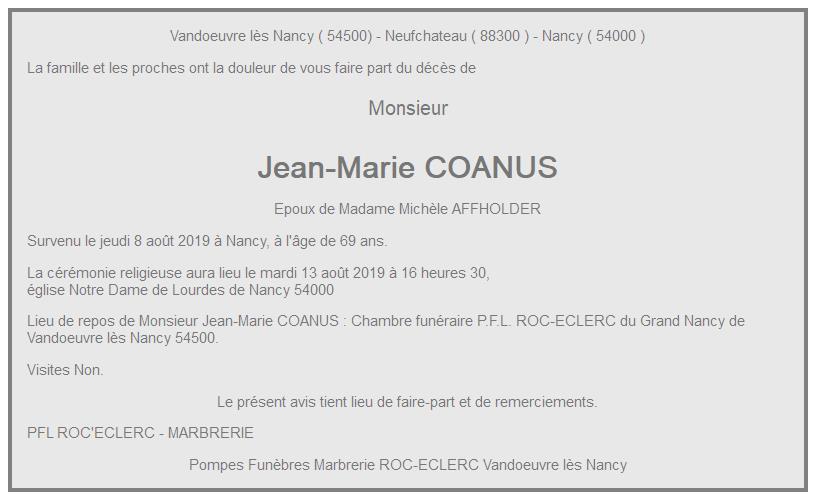 Vandoeuvre lès Nancy ( 54500) - Neufchateau ( 88300 ) - Nancy ( 54000 )

La famille et les proches ont la douleur de vous faire part du décès de

Monsieur

Jean-Marie COANUS

Epoux de Madame Michèle AFFHOLDER

Survenu le jeudi 8 août 2019 à Nancy, à l'âge de 69 ans.

La cérémonie religieuse aura lieu le mardi 13 août 2019 à 16 heures 30, église Notre Dame de Lourdes de Nancy 54000

Lieu de repos de Monsieur Jean-Marie COANUS : Chambre funéraire P.F.L. ROC-ECLERC du Grand Nancy de Vandoeuvre lès Nancy 54500.

Visites Non.

Le présent avis tient lieu de faire-part et de remerciements.

PFL ROC'ECLERC - MARBRERIE

Pompes Funèbres Marbrerie ROC-ECLERC Vandoeuvre lès Nancy